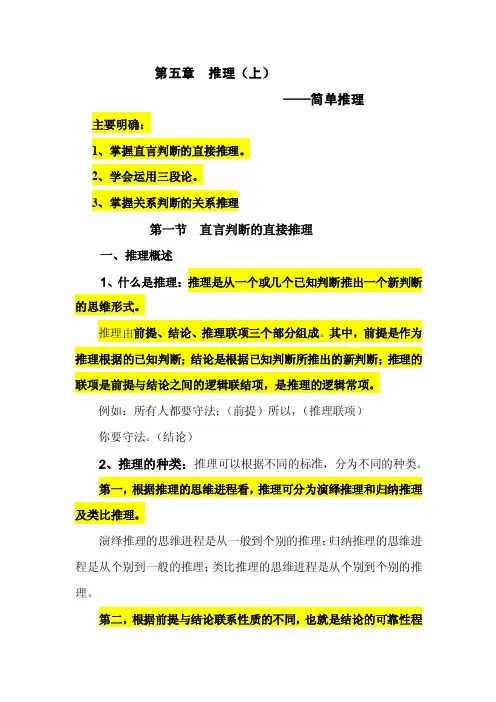 第五章　推理（上）

——简单推理

主要明确：

1、掌握直言判断的直接推理。

2、学会运用三段论。

3、掌握关系判断的关系推理

第一节　直言判断的直接推理

一、推理概述

1、什么是推理：推理是从一个或几个已知判断推出一个新判断的思维形式。

推理由前提、结论、推理联项三个部分组成。其中，前提是作为推理根据的已知判断；结论是根据已知判断所推出的新判断；推理的联项是前提与结论之间的逻辑联结项，是推理的逻辑常项。

例如：所有人都要守法；（前提）所以，（推理联项）

你要守法。（结论）

2、推理的种类：推理可以根据不同的标准，分为不同的种类。

第一，根据推理的思维进程看，推理可分为演绎推理和归纳推理及类比推理。

演绎推理的思维进程是从一般到个别的推理；归纳推理的思维进程是从个别到一般的推理；类比推理的思维进程是从个别到个别的推理。

第二，根据前提与结论联系性质的不同，也就是结论的可靠性程